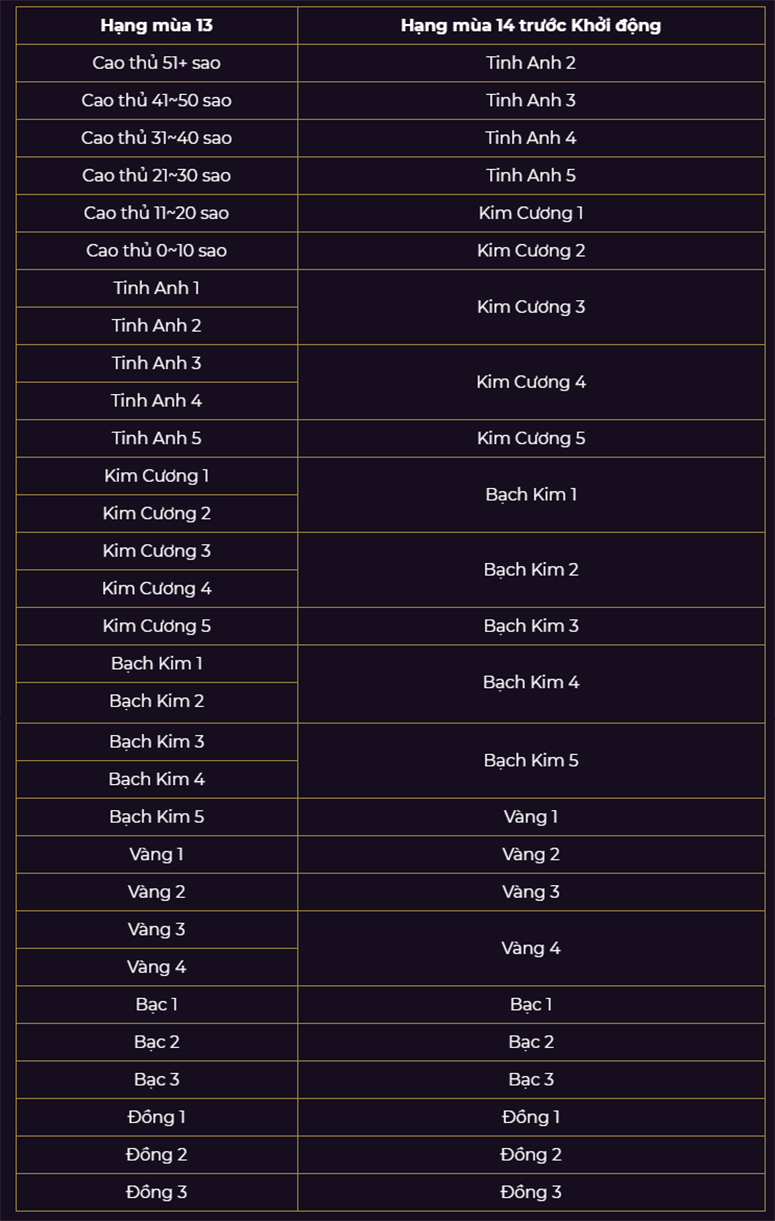 | Hạng mùa 13 | Hạng mùa 14 trước Khởi động |
|---|---|
| Cao thủ 51+ sao | Tinh Anh 2 |
| Cao thủ 41~50 sao | Tinh Anh 3 |
| Cao thủ 31~40 sao | Tinh Anh 4 |
| Cao thủ 21~30 sao | Tinh Anh 5 |
| Cao thủ 11~20 sao | Kim Cương 1 |
| Cao thủ 0~10 sao | Kim Cương 2 |
| Tinh Anh 1 | Kim Cương 3 |
| Tinh Anh 2 | |
| Tinh Anh 3 | Kim Cương 4 |
| Tinh Anh 4 | |
| Tinh Anh 5 | Kim Cương 5 |
| Kim Cương 1 | Bạch Kim 1 |
| Kim Cương 2 | |
| Kim Cương 3 | Bạch Kim 2 |
| Kim Cương 4 | |
| Kim Cương 5 | Bạch Kim 3 |
| Bạch Kim 1 | Bạch Kim 4 |
| Bạch Kim 2 | |
| Bạch Kim 3 | Bạch Kim 5 |
| Bạch Kim 4 | |
| Bạch Kim 5 | Vàng 1 |
| Vàng 1 | Vàng 2 |
| Vàng 2 | Vàng 3 |
| Vàng 3 | Vàng 4 |
| Vàng 4 | |
| Bạc 1 | Bạc 1 |
| Bạc 2 | Bạc 2 |
| Bạc 3 | Bạc 3 |
| Đồng 1 | Đồng 1 |
| Đồng 2 | Đồng 2 |
| Đồng 3 | Đồng 3 |